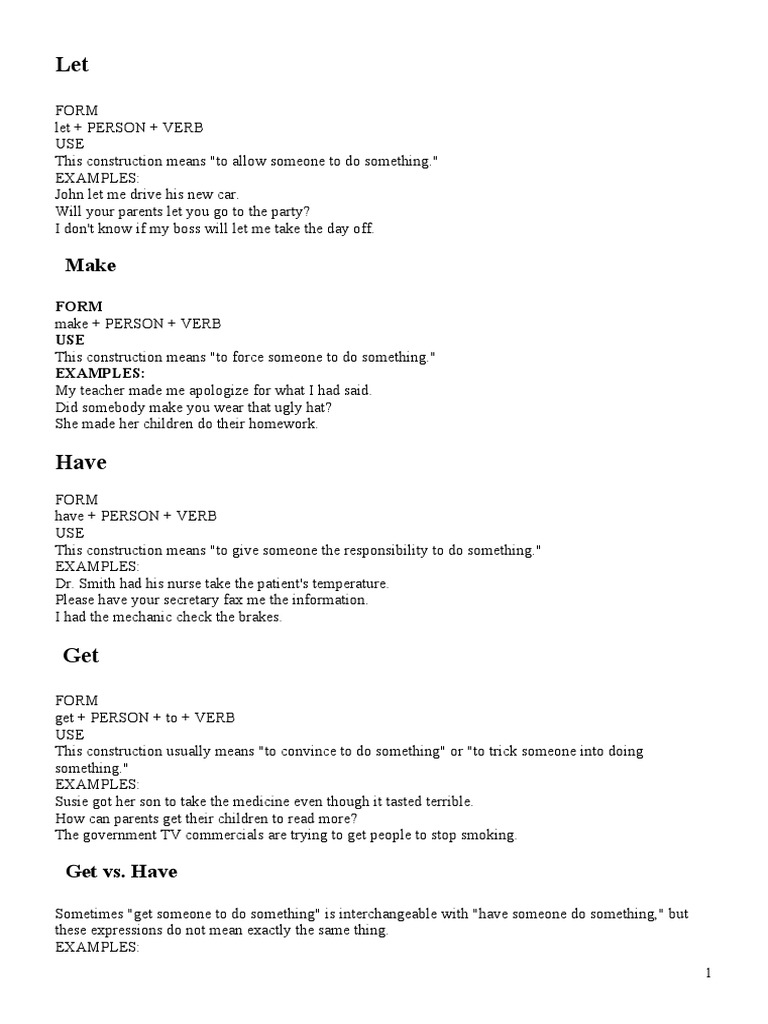 Let

FORM
let + PERSON + VERB
USE
This construction means "to allow someone to do something."
EXAMPLES:
John let me drive his new car.
Will your parents let you go to the party?
I don't know if my boss will let me take the day off.

Make

FORM
make + PERSON + VERB
USE
This construction means "to force someone to do something."
EXAMPLES:
My teacher made me apologize for what I had said.
Did somebody make you wear that ugly hat?
She made her children do their homework.

Have

FORM
have + PERSON + VERB
USE
This construction means "to give someone the responsibility to do something."
EXAMPLES:
Dr. Smith had his nurse take the patient's temperature.
Please have your secretary fax me the information.
I had the mechanic check the brakes.

Get

FORM
get + PERSON + to + VERB
USE
This construction usually means "to convince to do something" or "to trick someone into doing something."
EXAMPLES:
Susie got her son to take the medicine even though it tasted terrible.
How can parents get their children to read more?
The government TV commercials are trying to get people to stop smoking.

Get vs. Have

Sometimes "get someone to do something" is interchangeable with "have someone do something," but these expressions do not mean exactly the same thing.
EXAMPLES:

1